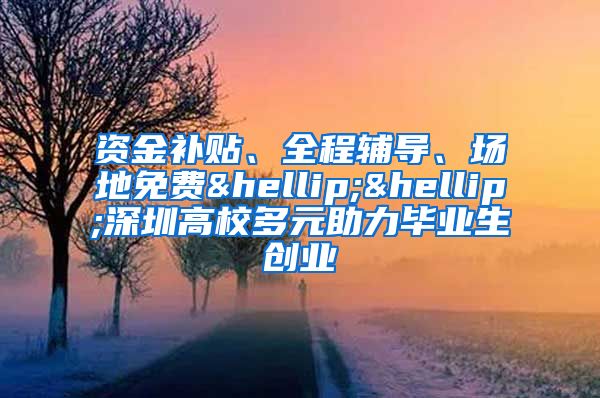 资金补贴、全程辅导、场地免费&hellip;&hellip;深圳高校多元助力毕业生创业